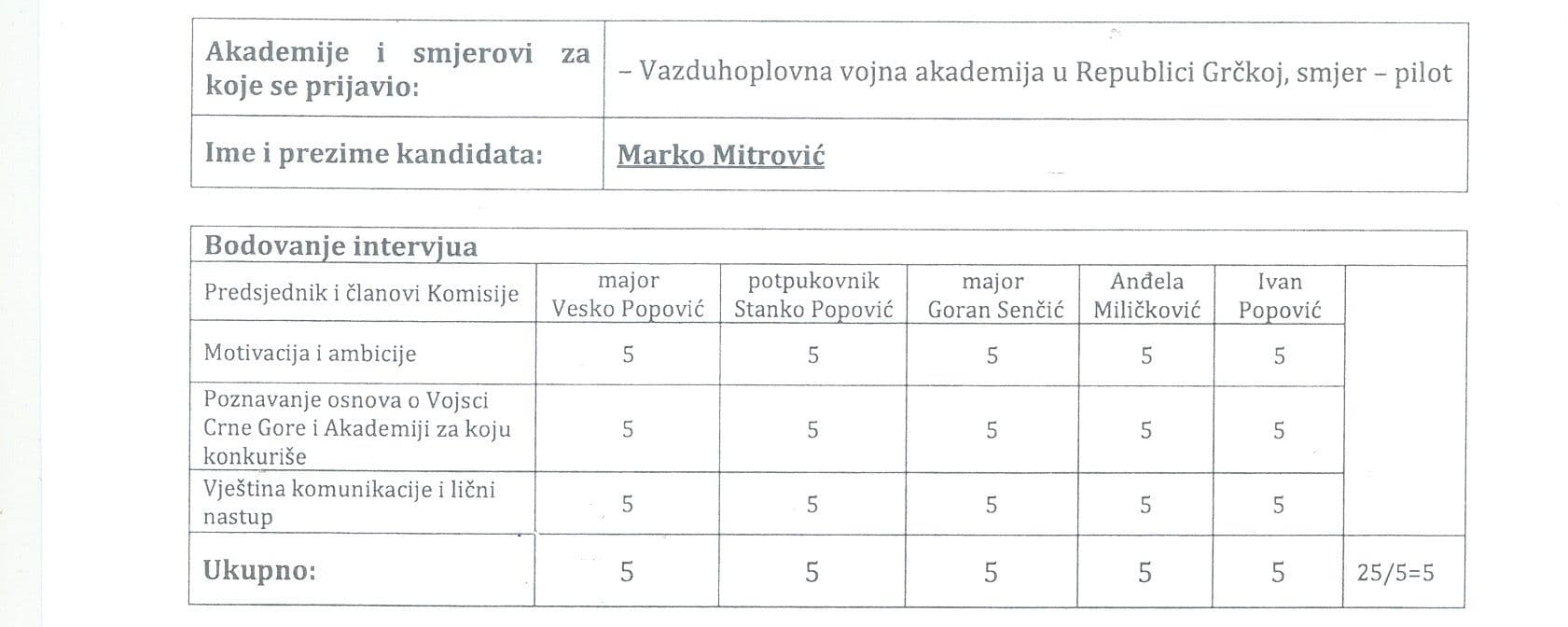 | Akademije i smjerovi za koje se prijavio: | – Vazduhoplovna vojna akademija u Republici Grčkoj, smjer – pilot |
|---|---|
| Ime i prezime kandidata: | Marko Mitrović |

Bodovanje intervjua

| Predsjednik i članovi Komisije | major Vesko Popović | potpukovnik Stanko Popović | major Goran Senčić | Anđela Miličković | Ivan Popović | |
|---|---|---|---|---|---|---|
| Motivacija i ambicije | 5 | 5 | 5 | 5 | 5 | |
| Poznavanje osnova o Vojsci Crne Gore i Akademiji za koju konkuriše | 5 | 5 | 5 | 5 | 5 | |
| Vještina komunikacije i lični nastup | 5 | 5 | 5 | 5 | 5 | |
| Ukupno: | 5 | 5 | 5 | 5 | 5 | 25/5=5 |